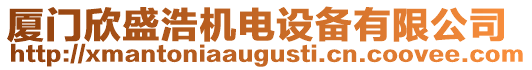 厦门欣盛浩机电设备有限公司
http://xmantoniaaugusti.cn.coovee.com